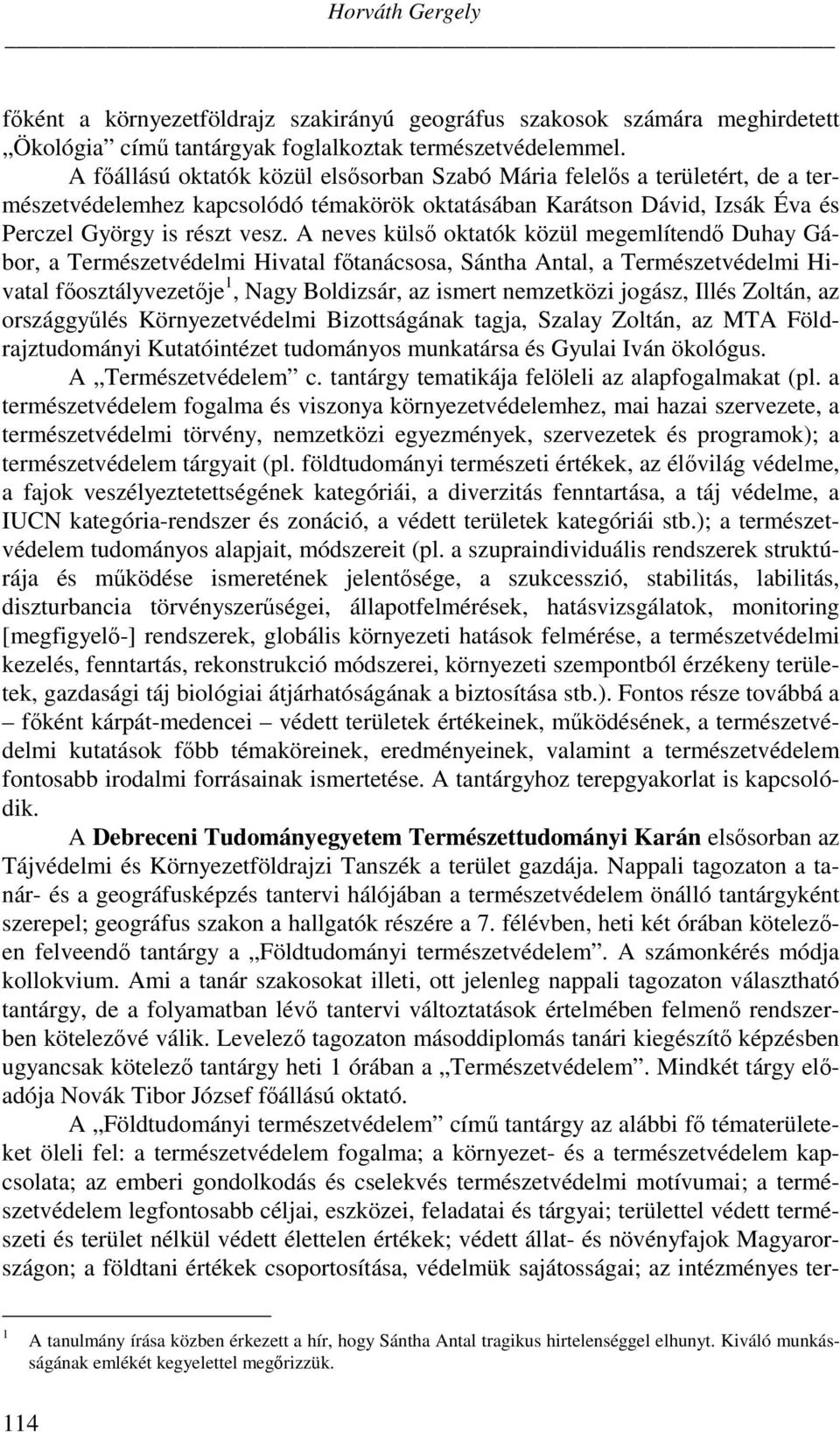 Horváth Gergely

főként a környezetföldrajz szakirányú geográfus szakosok számára meghirdetett „Ökológia” című tantárgyak foglalkoztak természetvédelemmel.

A főállású oktatók közül elsősorban Szabó Mária felelős a területért, de a természetvédelemhez kapcsolódó témakörök oktatásában Karátson Dávid, Izsák Éva és Perczel György is részt vesz. A neves külső oktatók közül megemlítendő Duhay Gábor, a Természetvédelmi Hivatal főtanácsosa, Sántha Antal, a Természetvédelmi Hivatal főosztályvezetője$^1$, Nagy Boldizsár, az ismert nemzetközi jogász, Illés Zoltán, az országgyűlés Környezetvédelmi Bizottságának tagja, Szalay Zoltán, az MTA Földrajztudományi Kutatóintézet tudományos munkatársa és Gyulai Iván ökológus.

A „Természetvédelem” c. tantárgy tematikája felöleli az alapfogalmakat (pl. a természetvédelem fogalma és viszonya környezetvédelemhez, mai hazai szervezete, a természetvédelmi törvény, nemzetközi egyezmények, szervezetek és programok); a természetvédelem tárgyait (pl. földtudományi természeti értékek, az élővilág védelme, a fajok veszélyeztetettségének kategóriái, a diverzitás fenntartása, a táj védelme, a IUCN kategória-rendszer és zonáció, a védett területek kategóriái stb.); a természetvédelem tudományos alapjait, módszereit (pl. a szupraindividuális rendszerek struktúrája és működése ismeretének jelentősége, a szukcesszió, stabilitás, labilitás, diszturbancia törvényszerűségei, állapotfelmérések, hatásvizsgálatok, monitoring [megfigyelő-] rendszerek, globális környezeti hatások felmérése, a természetvédelmi kezelés, fenntartás, rekonstrukció módszerei, környezeti szempontból érzékeny területek, gazdasági táj biológiai átjárhatóságának a biztosítása stb.). Fontos része továbbá a – főként kárpát-medencei – védett területek értékeinek, működésének, a természetvédelmi kutatások főbb témaköreinek, eredményeinek, valamint a természetvédelem fontosabb irodalmi forrásainak ismertetése. A tantárgyhoz terepgyakorlat is kapcsolódik.

A Debreceni Tudományegyetem Természettudományi Karán elsősorban az Tájvédelmi és Környezetföldrajzi Tanszék a terület gazdája. Nappali tagozaton a tanár- és a geográfusképzés tantervi hálójában a természetvédelem önálló tantárgyként szerepel; geográfus szakon a hallgatók részére a 7. félévben, heti két órában kötelezően felveendő tantárgy a „Földtudományi természetvédelem”. A számonkérés módja kollokvium. Ami a tanár szakosokat illeti, ott jelenleg nappali tagozaton választható tantárgy, de a folyamatban lévő tantervi változtatások értelmében felmenő rendszerben kötelezővé válik. Levelező tagozaton másoddiplomás tanári kiegészítő képzésben ugyancsak kötelező tantárgy heti 1 órában a „Természetvédelem”. Mindkét tárgy előadója Novák Tibor József főállású oktató.

A „Földtudományi természetvédelem” című tantárgy az alábbi fő tématerületeket öleli fel: a természetvédelem fogalma; a környezet- és a természetvédelem kapcsolata; az emberi gondolkodás és cselekvés természetvédelmi motívumai; a természetvédelem legfontosabb céljai, eszközei, feladatai és tárgyai; területtel védett természeti és terület nélkül védett élettelen értékek; védett állat- és növényfajok Magyarországon; a földtani értékek csoportosítása, védelmük sajátosságai; az intézményes ter-

$^1$ A tanulmány írása közben érkezett a hír, hogy Sántha Antal tragikus hirtelenséggel elhunyt. Kiváló munkásságának emlékét kegyelettel megőrizzük.

114